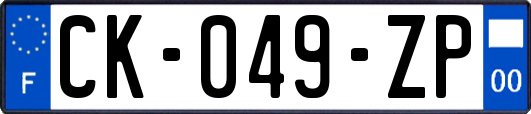 F
CK-049-ZP
00